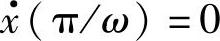 $\dot{x}(\pi/\omega) = 0$